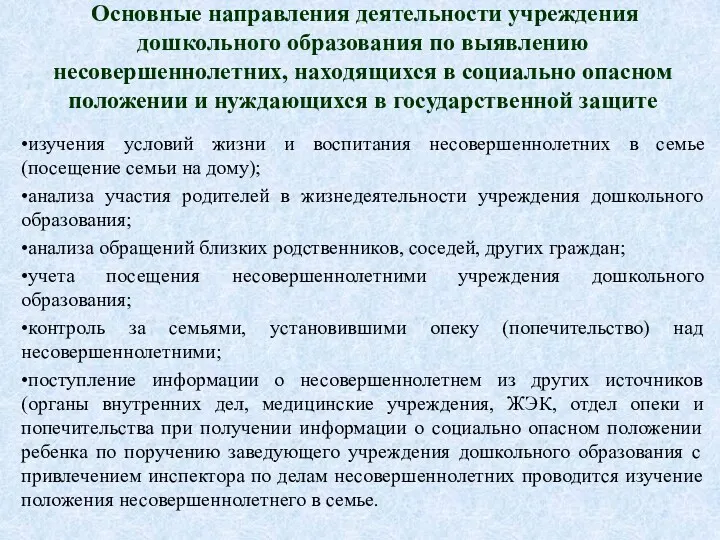 Основные направления деятельности учреждения дошкольного образования по выявлению несовершеннолетних, находящихся в социально опасном положении и нуждающихся в государственной защите

•изучения условий жизни и воспитания несовершеннолетних в семье (посещение семьи на дому);

•анализа участия родителей в жизнедеятельности учреждения дошкольного образования;

•анализа обращений близких родственников, соседей, других граждан;

•учета посещения несовершеннолетними учреждения дошкольного образования;

•контроль за семьями, установившими опеку (попечительство) над несовершеннолетними;

•поступление информации о несовершеннолетнем из других источников (органы внутренних дел, медицинские учреждения, ЖЭК, отдел опеки и попечительства при получении информации о социально опасном положении ребенка по поручению заведующего учреждения дошкольного образования с привлечением инспектора по делам несовершеннолетних проводится изучение положения несовершеннолетнего в семье.